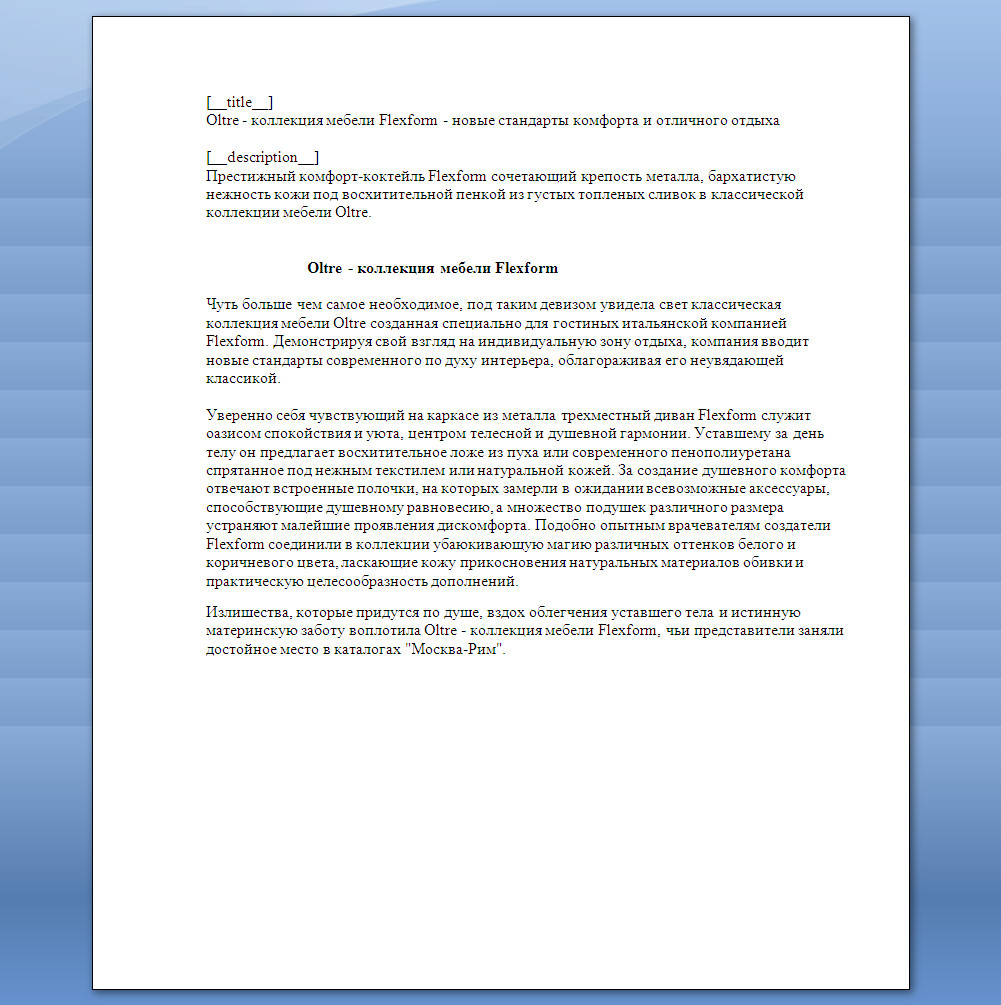 [__title__]
Oltre - коллекция мебели Flexform - новые стандарты комфорта и отличного отдыха

[__description__]
Престижный комфорт-коктейль Flexform сочетающий крепость металла, бархатистую нежность кожи под восхитительной пенкой из густых топленых сливок в классической коллекции мебели Oltre.

Oltre - коллекция мебели Flexform

Чуть больше чем самое необходимое, под таким девизом увидела свет классическая коллекция мебели Oltre созданная специально для гостиных итальянской компанией Flexform. Демонстрируя свой взгляд на индивидуальную зону отдыха, компания вводит новые стандарты современного по духу интерьера, облагораживая его неувядающей классикой.

Уверенно себя чувствующий на каркасе из металла трехместный диван Flexform служит оазисом спокойствия и уюта, центром телесной и душевной гармонии. Уставшему за день телу он предлагает восхитительное ложе из пуха или современного пенополиуретана спрятанное под нежным текстилем или натуральной кожей. За создание душевного комфорта отвечают встроенные полочки, на которых замерли в ожидании всевозможные аксессуары, способствующие душевному равновесию, а множество подушек различного размера устраняют малейшие проявления дискомфорта. Подобно опытным врачевателям создатели Flexform соединили в коллекции убаюкивающую магию различных оттенков белого и коричневого цвета, ласкающие кожу прикосновения натуральных материалов обивки и практическую целесообразность дополнений.

Излишества, которые придутся по душе, вздох облегчения уставшего тела и истинную материнскую заботу воплотила Oltre - коллекция мебели Flexform, чьи представители заняли достойное место в каталогах "Москва-Рим".